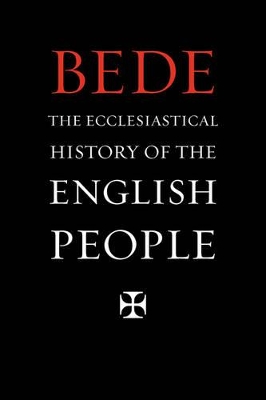 BEDE

THE ECCLESIASTICAL HISTORY OF THE ENGLISH PEOPLE